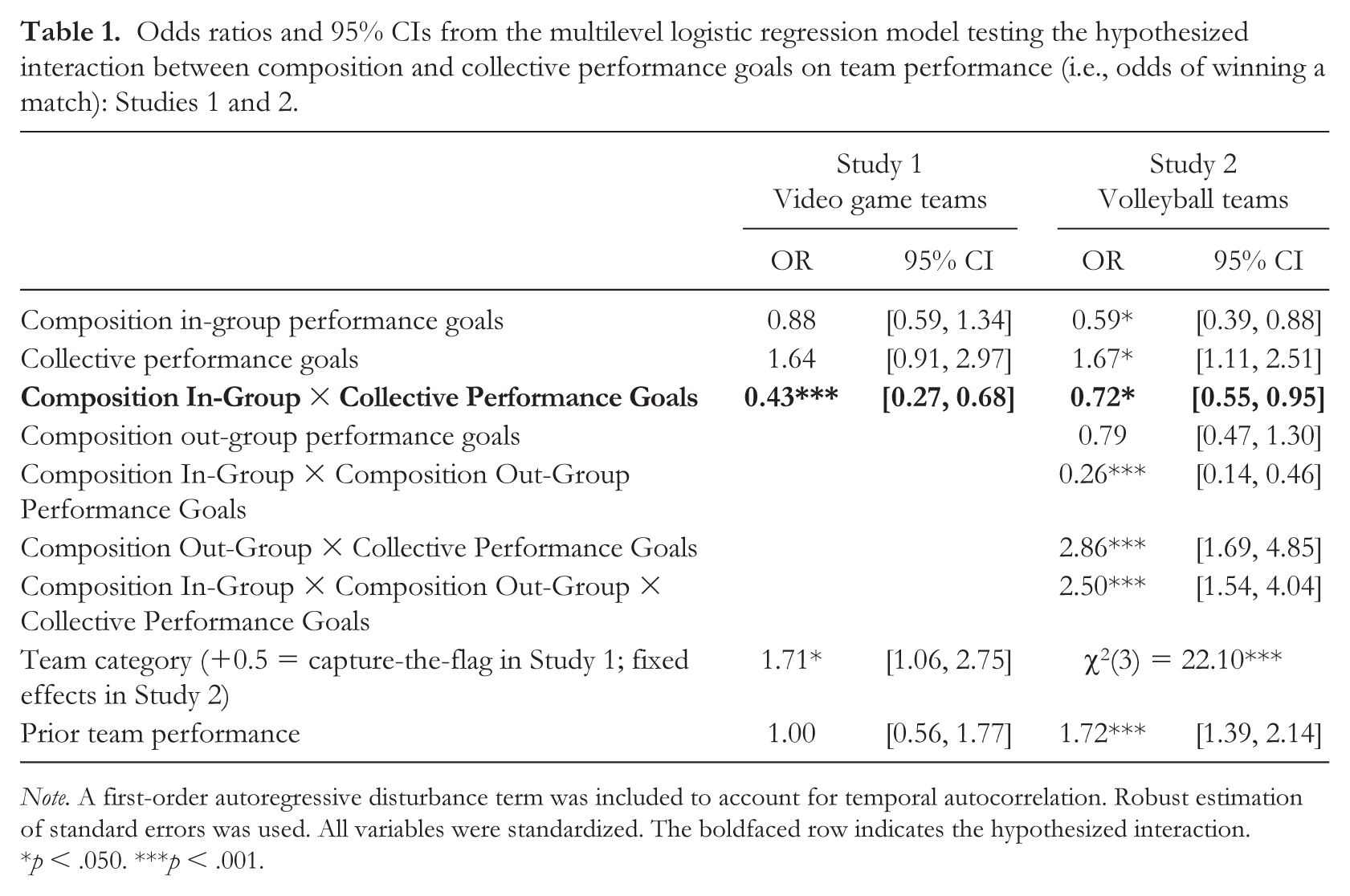 Table 1. Odds ratios and 95% CIs from the multilevel logistic regression model testing the hypothesized interaction between composition and collective performance goals on team performance (i.e., odds of winning a match): Studies 1 and 2.

| | Study 1 Video game teams | | Study 2 Volleyball teams | |
|---|---|---|---|---|
| | OR | 95% CI | OR | 95% CI |
| Composition in-group performance goals | 0.88 | [0.59, 1.34] | 0.59* | [0.39, 0.88] |
| Collective performance goals | 1.64 | [0.91, 2.97] | 1.67* | [1.11, 2.51] |
| Composition In-Group × Collective Performance Goals | 0.43*** | [0.27, 0.68] | 0.72* | [0.55, 0.95] |
| Composition out-group performance goals | | | 0.79 | [0.47, 1.30] |
| Composition In-Group × Composition Out-Group Performance Goals | | | 0.26*** | [0.14, 0.46] |
| Composition Out-Group × Collective Performance Goals | | | 2.86*** | [1.69, 4.85] |
| Composition In-Group × Composition Out-Group × Collective Performance Goals | | | 2.50*** | [1.54, 4.04] |
| Team category (+0.5 = capture-the-flag in Study 1; fixed effects in Study 2) | 1.71* | [1.06, 2.75] | $\chi^2(3) = 22.10$*** | |
| Prior team performance | 1.00 | [0.56, 1.77] | 1.72*** | [1.39, 2.14] |

Note. A first-order autoregressive disturbance term was included to account for temporal autocorrelation. Robust estimation of standard errors was used. All variables were standardized. The boldfaced row indicates the hypothesized interaction.
*p < .050. ***p < .001.